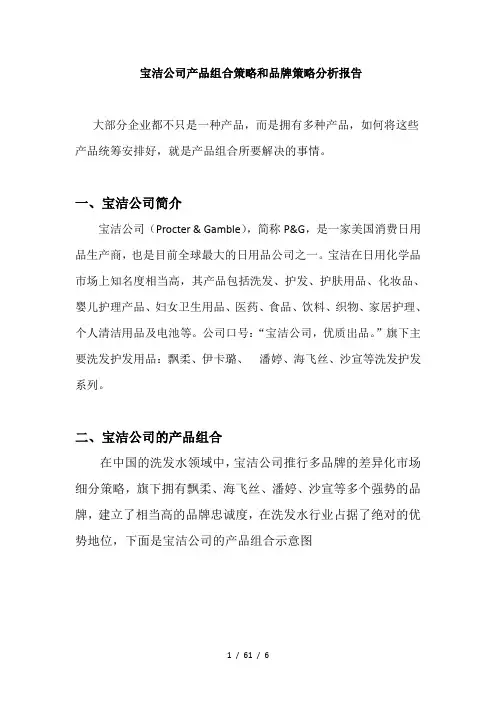 宝洁公司产品组合策略和品牌策略分析报告

大部分企业都不只是一种产品，而是拥有多种产品，如何将这些产品统筹安排好，就是产品组合所要解决的事情。

一、宝洁公司简介

宝洁公司（Procter & Gamble），简称 P&G，是一家美国消费日用品生产商，也是目前全球最大的日用品公司之一。宝洁在日用化学品市场上知名度相当高，其产品包括洗发、护发、护肤用品、化妆品、婴儿护理产品、妇女卫生用品、医药、食品、饮料、织物、家居护理、个人清洁用品及电池等。公司口号：“宝洁公司，优质出品。”旗下主要洗发护发用品：飘柔、伊卡璐、 潘婷、海飞丝、沙宣等洗发护发系列。

二、宝洁公司的产品组合

在中国的洗发水领域中，宝洁公司推行多品牌的差异化市场细分策略，旗下拥有飘柔、海飞丝、潘婷、沙宣等多个强势的品牌，建立了相当高的品牌忠诚度，在洗发水行业占据了绝对的优势地位，下面是宝洁公司的产品组合示意图

1 / 61 / 6